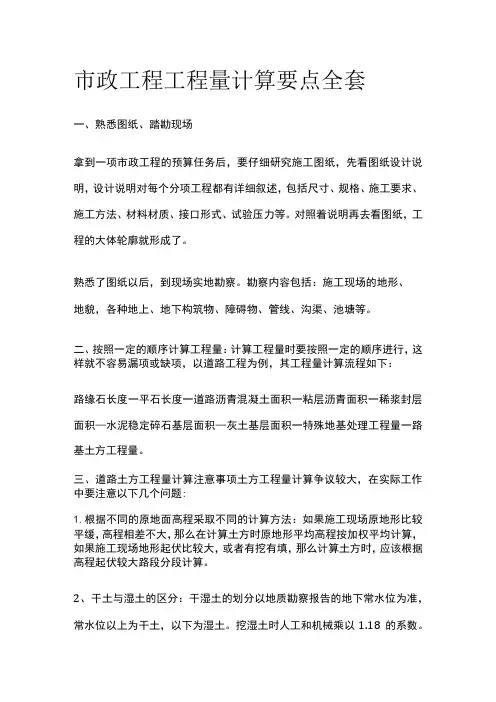 市政工程工程量计算要点全套

一、熟悉图纸、踏勘现场

拿到一项市政工程的预算任务后，要仔细研究施工图纸，先看图纸设计说明，设计说明对每个分项工程都有详细叙述，包括尺寸、规格、施工要求、施工方法、材料材质、接口形式、试验压力等。对照着说明再去看图纸，工程的大体轮廓就形成了。

熟悉了图纸以后，到现场实地勘察。勘察内容包括：施工现场的地形、地貌，各种地上、地下构筑物、障碍物、管线、沟渠、池塘等。

二、按照一定的顺序计算工程量：计算工程量时要按照一定的顺序进行，这样就不容易漏项或缺项，以道路工程为例，其工程量计算流程如下：

路缘石长度一平石长度一道路沥青混凝土面积一粘层沥青面积一稀浆封层面积一水泥稳定碎石基层面积一灰土基层面积一特殊地基处理工程量一路基土方工程量。

三、道路土方工程量计算注意事项土方工程量计算争议较大，在实际工作中要注意以下几个问题：

1. 根据不同的原地面高程采取不同的计算方法：如果施工现场原地形比较平缓，高程相差不大，那么在计算土方时原地形平均高程按加权平均计算，如果施工现场地形起伏比较大，或者有挖有填，那么计算土方时，应该根据高程起伏较大路段分段计算。

2、干土与湿土的区分：干湿土的划分以地质勘察报告的地下常水位为准，常水位以上为干土，以下为湿土。挖湿土时人工和机械乘以 1.18 的系数。